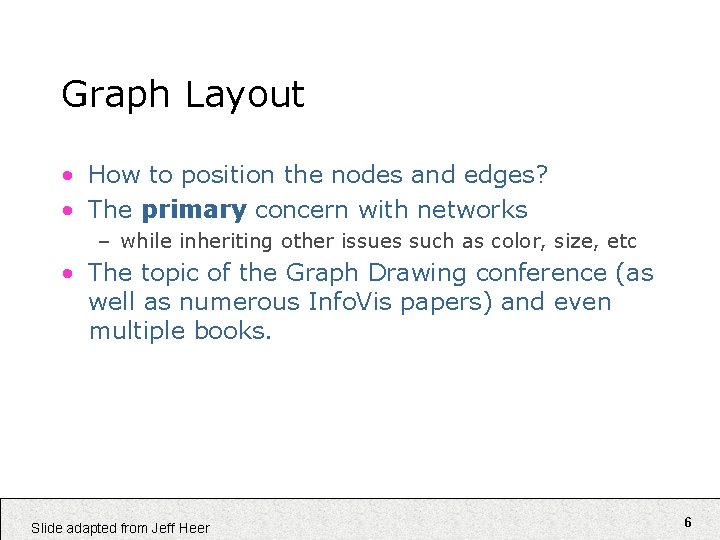 Graph Layout

• How to position the nodes and edges?
• The primary concern with networks
- while inheriting other issues such as color, size, etc
• The topic of the Graph Drawing conference (as well as numerous InfoVis papers) and even multiple books.

Slide adapted from Jeff Heer

6